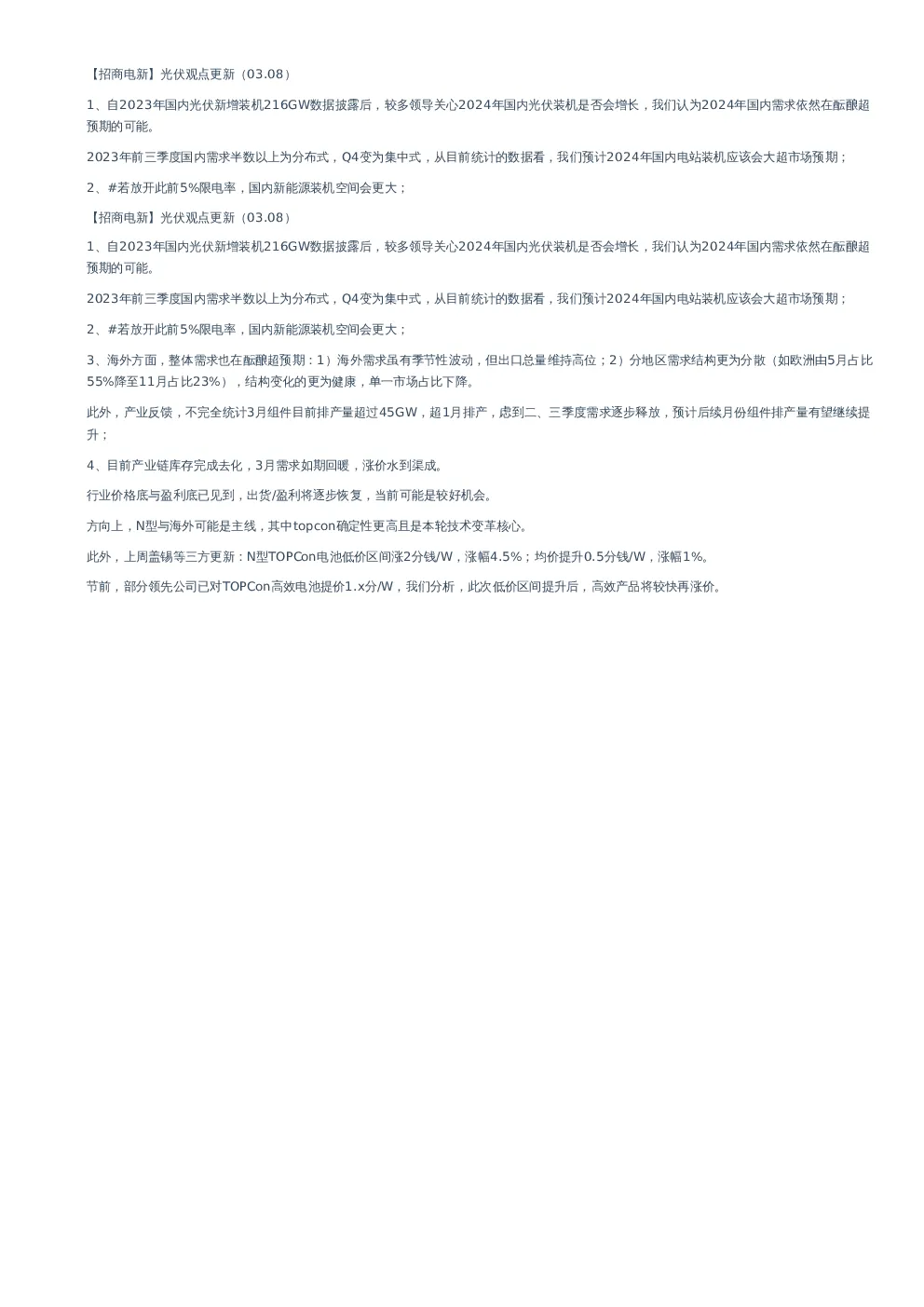 【招商电新】光伏观点更新（03.08）

1、自2023年国内光伏新增装机216GW数据披露后，较多领导关心2024年国内光伏装机是否会增长，我们认为2024年国内需求依然在酝酿超预期的可能。

2023年前三季度国内需求半数以上为分布式，Q4变为集中式，从目前统计的数据看，我们预计2024年国内电站装机应该会大超市场预期；

2、#若放开此前5%限电率，国内新能源装机空间会更大；

【招商电新】光伏观点更新（03.08）

1、自2023年国内光伏新增装机216GW数据披露后，较多领导关心2024年国内光伏装机是否会增长，我们认为2024年国内需求依然在酝酿超预期的可能。

2023年前三季度国内需求半数以上为分布式，Q4变为集中式，从目前统计的数据看，我们预计2024年国内电站装机应该会大超市场预期；

2、#若放开此前5%限电率，国内新能源装机空间会更大；

3、海外方面，整体需求也在酝酿超预期：1）海外需求虽有季节性波动，但出口总量维持高位；2）分地区需求结构更为分散（如欧洲由5月占比55%降至11月占比23%），结构变化的更为健康，单一市场占比下降。

此外，产业反馈，不完全统计3月组件目前排产量超过45GW，超1月排产，虑到二、三季度需求逐步释放，预计后续月份组件排产量有望继续提升；

4、目前产业链库存完成去化，3月需求如期回暖，涨价水到渠成。

行业价格底与盈利底已见到，出货/盈利将逐步恢复，当前可能是较好机会。

方向上，N型与海外可能是主线，其中topcon确定性更高且是本轮技术变革核心。

此外，上周盖锡等三方更新：N型TOPCon电池低价区间涨2分钱/W，涨幅4.5%；均价提升0.5分钱/W，涨幅1%。

节前，部分领先公司已对TOPCon高效电池提价1.x分/W，我们分析，此次低价区间提升后，高效产品将较快再涨价。